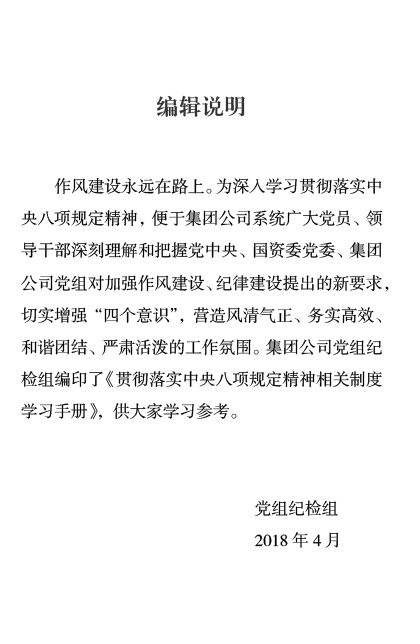 编辑说明

作风建设永远在路上。为深入学习贯彻落实中央八项规定精神，便于集团公司系统广大党员、领导干部深刻理解和把握党中央、国资委党委、集团公司党组对加强作风建设、纪律建设提出的新要求，切实增强“四个意识”，营造风清气正、务实高效、和谐团结、严肃活泼的工作氛围。集团公司党组纪检组编印了《贯彻落实中央八项规定精神相关制度学习手册》，供大家学习参考。

党组纪检组
2018 年 4 月